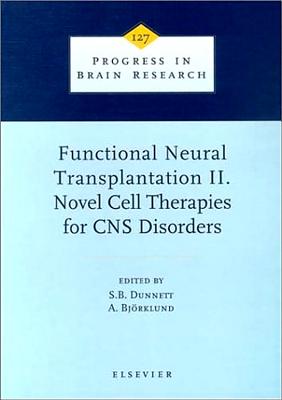 127

PROGRESS IN
BRAIN RESEARCH

Functional Neural Transplantation II. Novel Cell Therapies for CNS Disorders

EDITED BY
S.B. DUNNETT
A. BJÖRKLUND

ELSEVIER